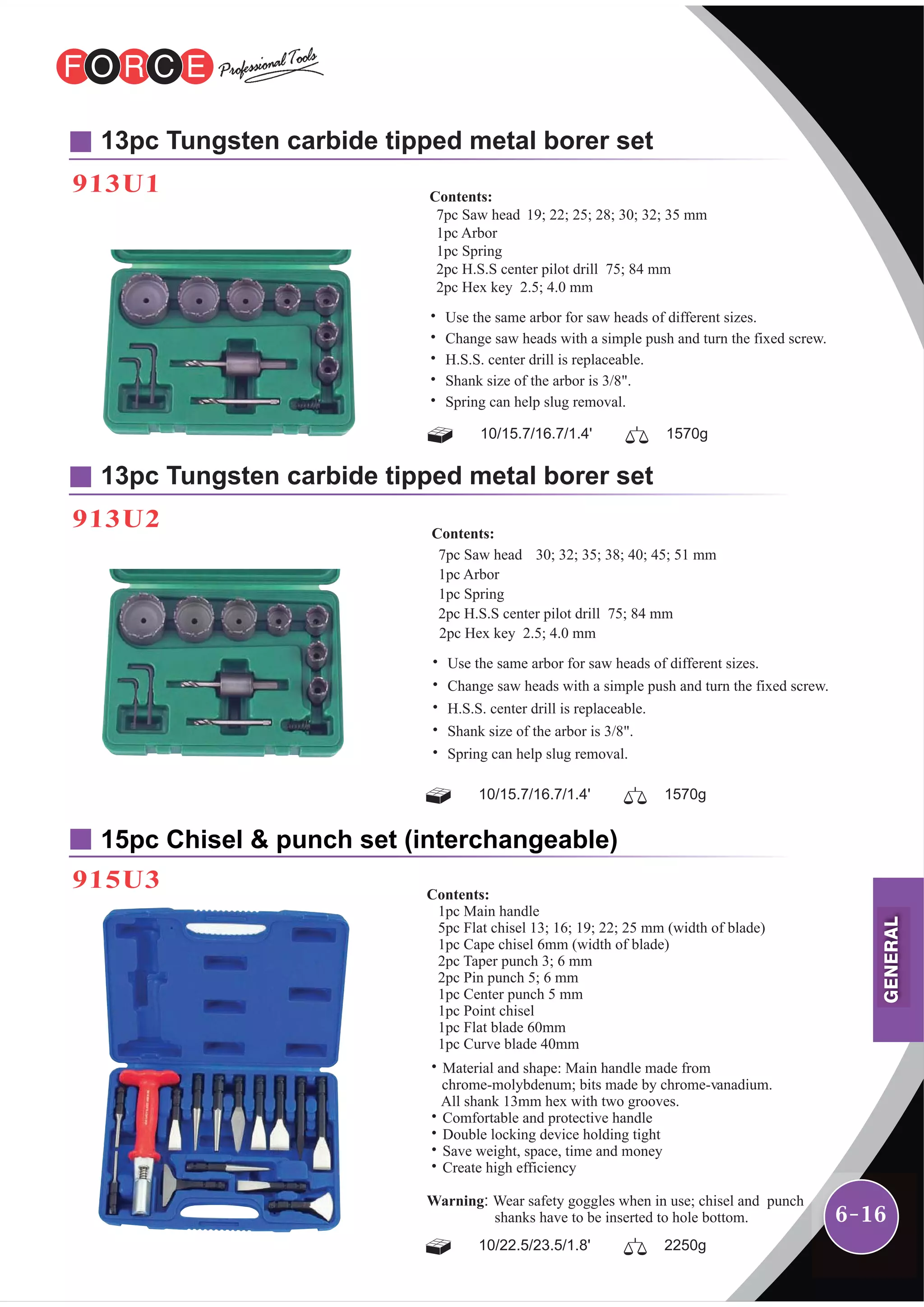 FORCE Professional Tools

13pc Tungsten carbide tipped metal borer set

913U1

Contents:
7pc Saw head 19; 22; 25; 28; 30; 32; 35 mm
1pc Arbor
1pc Spring
2pc H.S.S center pilot drill 75; 84 mm
2pc Hex key 2.5; 4.0 mm

• Use the same arbor for saw heads of different sizes.
• Change saw heads with a simple push and turn the fixed screw.
• H.S.S. center drill is replaceable.
• Shank size of the arbor is 3/8".
• Spring can help slug removal.

10/15.7/16.7/1.4' 1570g

13pc Tungsten carbide tipped metal borer set

913U2

Contents:
7pc Saw head 30; 32; 35; 38; 40; 45; 51 mm
1pc Arbor
1pc Spring
2pc H.S.S center pilot drill 75; 84 mm
2pc Hex key 2.5; 4.0 mm

• Use the same arbor for saw heads of different sizes.
• Change saw heads with a simple push and turn the fixed screw.
• H.S.S. center drill is replaceable.
• Shank size of the arbor is 3/8".
• Spring can help slug removal.

10/15.7/16.7/1.4' 1570g

15pc Chisel & punch set (interchangeable)

915U3

Contents:
1pc Main handle
5pc Flat chisel 13; 16; 19; 22; 25 mm (width of blade)
1pc Cape chisel 6mm (width of blade)
2pc Taper punch 3; 6 mm
2pc Pin punch 5; 6 mm
1pc Center punch 5 mm
1pc Point chisel
1pc Flat blade 60mm
1pc Curve blade 40mm

• Material and shape: Main handle made from chrome-molybdenum; bits made by chrome-vanadium. All shank 13mm hex with two grooves.
• Comfortable and protective handle
• Double locking device holding tight
• Save weight, space, time and money
• Create high efficiency

Warning: Wear safety goggles when in use; chisel and punch shanks have to be inserted to hole bottom.

10/22.5/23.5/1.8' 2250g

GENERAL

6-16